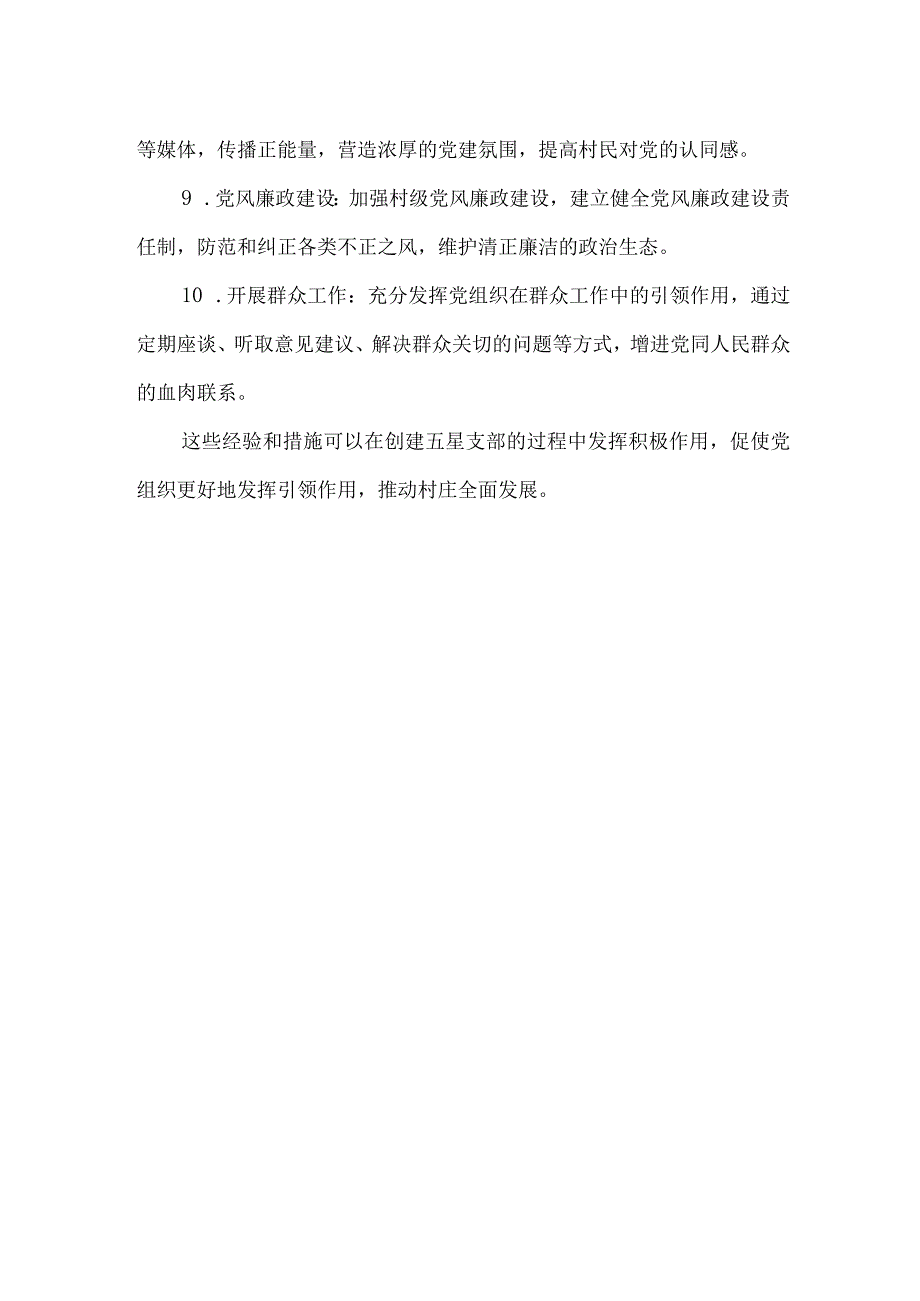 等媒体，传播正能量，营造浓厚的党建氛围，提高村民对党的认同感。

9．党风廉政建设：加强村级党风廉政建设，建立健全党风廉政建设责任制，防范和纠正各类不正之风，维护清正廉洁的政治生态。

10．开展群众工作：充分发挥党组织在群众工作中的引领作用，通过定期座谈、听取意见建议、解决群众关切的问题等方式，增进党同人民群众的血肉联系。

这些经验和措施可以在创建五星支部的过程中发挥积极作用，促使党组织更好地发挥引领作用，推动村庄全面发展。